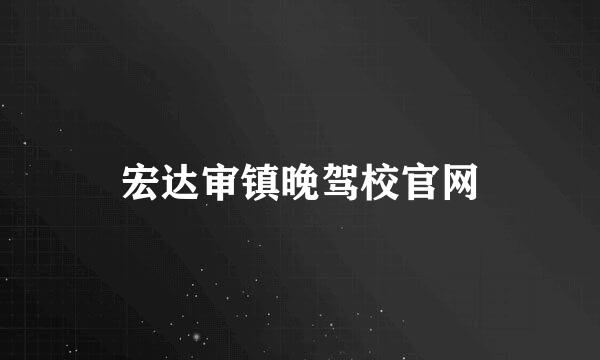 宏达审镇晚驾校官网